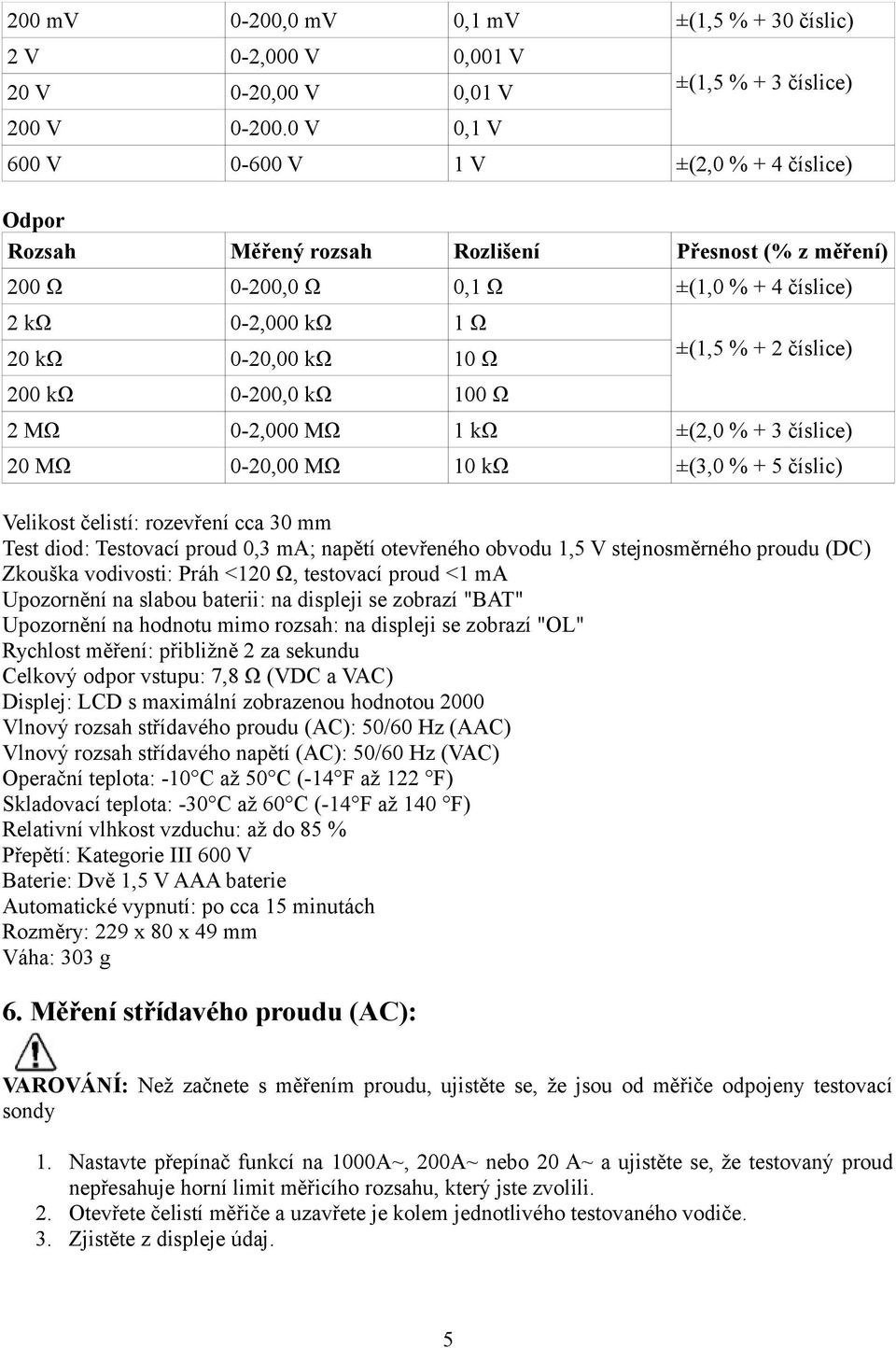 | 200 mV | 0-200,0 mV | 0,1 mV | ±(1,5 % + 30 číslic) |
|---|---|---|---|
| 2 V | 0-2,000 V | 0,001 V | ±(1,5 % + 3 číslice) |
| 20 V | 0-20,00 V | 0,01 V | |
| 200 V | 0-200.0 V | 0,1 V | |
| 600 V | 0-600 V | 1 V | ±(2,0 % + 4 číslice) |

Odpor

| Rozsah | Měřený rozsah | Rozlišení | Přesnost (% z měření) |
|---|---|---|---|
| 200 Ω | 0-200,0 Ω | 0,1 Ω | ±(1,0 % + 4 číslice) |
| 2 kΩ | 0-2,000 kΩ | 1 Ω | ±(1,5 % + 2 číslice) |
| 20 kΩ | 0-20,00 kΩ | 10 Ω | |
| 200 kΩ | 0-200,0 kΩ | 100 Ω | |
| 2 MΩ | 0-2,000 MΩ | 1 kΩ | ±(2,0 % + 3 číslice) |
| 20 MΩ | 0-20,00 MΩ | 10 kΩ | ±(3,0 % + 5 číslic) |

Velikost čelistí: rozevření cca 30 mm
Test diod: Testovací proud 0,3 mA; napětí otevřeného obvodu 1,5 V stejnosměrného proudu (DC)
Zkouška vodivosti: Práh <120 Ω, testovací proud <1 mA
Upozornění na slabou baterii: na displeji se zobrazí "BAT"
Upozornění na hodnotu mimo rozsah: na displeji se zobrazí "OL"
Rychlost měření: přibližně 2 za sekundu
Celkový odpor vstupu: 7,8 Ω (VDC a VAC)
Displej: LCD s maximální zobrazenou hodnotou 2000
Vlnový rozsah střídavého proudu (AC): 50/60 Hz (AAC)
Vlnový rozsah střídavého napětí (AC): 50/60 Hz (VAC)
Operační teplota: -10°C až 50°C (-14°F až 122 °F)
Skladovací teplota: -30°C až 60°C (-14°F až 140 °F)
Relativní vlhkost vzduchu: až do 85 %
Přepětí: Kategorie III 600 V
Baterie: Dvě 1,5 V AAA baterie
Automatické vypnutí: po cca 15 minutách
Rozměry: 229 x 80 x 49 mm
Váha: 303 g

6. Měření střídavého proudu (AC):

VAROVÁNÍ: Než začnete s měřením proudu, ujistěte se, že jsou od měřiče odpojeny testovací sondy

1. Nastavte přepínač funkcí na 1000A~, 200A~ nebo 20 A~ a ujistěte se, že testovaný proud nepřesahuje horní limit měřicího rozsahu, který jste zvolili.
2. Otevřete čelistí měřiče a uzavřete je kolem jednotlivého testovaného vodiče.
3. Zjistěte z displeje údaj.

5